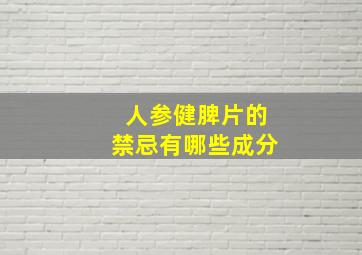 人参健脾片的
禁忌有哪些成分